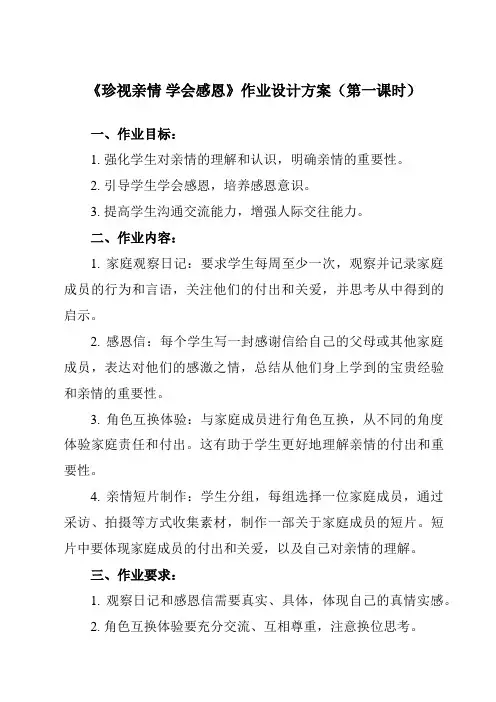 《珍视亲情 学会感恩》作业设计方案（第一课时）

一、作业目标：

1. 强化学生对亲情的理解和认识，明确亲情的重要性。

2. 引导学生学会感恩，培养感恩意识。

3. 提高学生沟通交流能力，增强人际交往能力。

二、作业内容：

1. 家庭观察日记：要求学生每周至少一次，观察并记录家庭成员的行为和言语，关注他们的付出和关爱，并思考从中得到的启示。

2. 感恩信：每个学生写一封感谢信给自己的父母或其他家庭成员，表达对他们的感激之情，总结从他们身上学到的宝贵经验和亲情的重要性。

3. 角色互换体验：与家庭成员进行角色互换，从不同的角度体验家庭责任和付出。这有助于学生更好地理解亲情的付出和重要性。

4. 亲情短片制作：学生分组，每组选择一位家庭成员，通过采访、拍摄等方式收集素材，制作一部关于家庭成员的短片。短片中要体现家庭成员的付出和关爱，以及自己对亲情的理解。

三、作业要求：

1. 观察日记和感恩信需要真实、具体，体现自己的真情实感。

2. 角色互换体验要充分交流、互相尊重，注意换位思考。